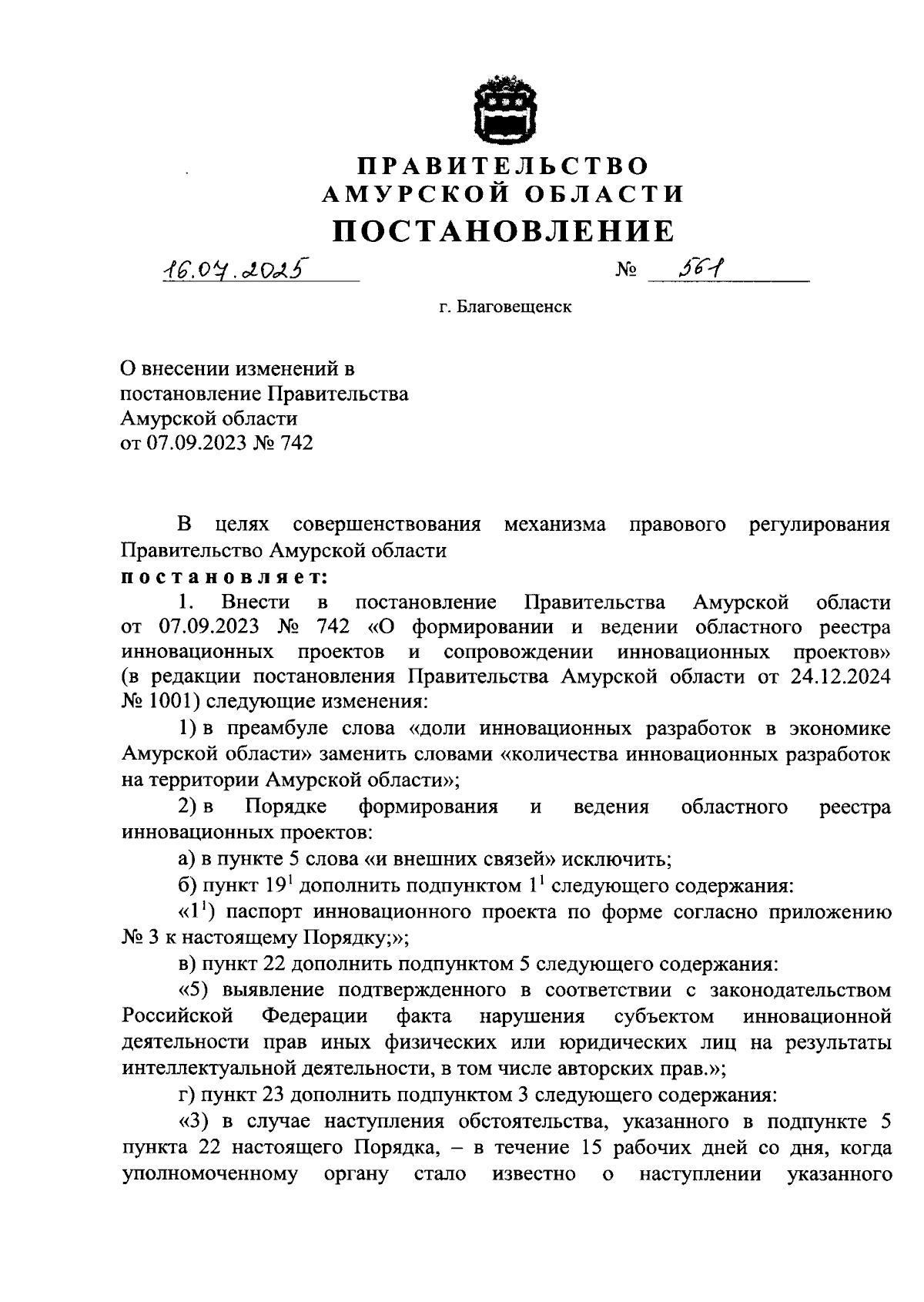 ПРАВИТЕЛЬСТВО
АМУРСКОЙ ОБЛАСТИ
ПОСТАНОВЛЕНИЕ

16.07.2025 № 561

г. Благовещенск

О внесении изменений в постановление Правительства Амурской области от 07.09.2023 № 742

В целях совершенствования механизма правового регулирования Правительство Амурской области
постановляет:

1. Внести в постановление Правительства Амурской области от 07.09.2023 № 742 «О формировании и ведении областного реестра инновационных проектов и сопровождении инновационных проектов» (в редакции постановления Правительства Амурской области от 24.12.2024 № 1001) следующие изменения:

1) в преамбуле слова «доли инновационных разработок в экономике Амурской области» заменить словами «количества инновационных разработок на территории Амурской области»;

2) в Порядке формирования и ведения областного реестра инновационных проектов:

а) в пункте 5 слова «и внешних связей» исключить;

б) пункт $19^1$ дополнить подпунктом $1^1$ следующего содержания:

«$1^1$) паспорт инновационного проекта по форме согласно приложению № 3 к настоящему Порядку;»;

в) пункт 22 дополнить подпунктом 5 следующего содержания:

«5) выявление подтвержденного в соответствии с законодательством Российской Федерации факта нарушения субъектом инновационной деятельности прав иных физических или юридических лиц на результаты интеллектуальной деятельности, в том числе авторских прав.»;

г) пункт 23 дополнить подпунктом 3 следующего содержания:

«3) в случае наступления обстоятельства, указанного в подпункте 5 пункта 22 настоящего Порядка, – в течение 15 рабочих дней со дня, когда уполномоченному органу стало известно о наступлении указанного